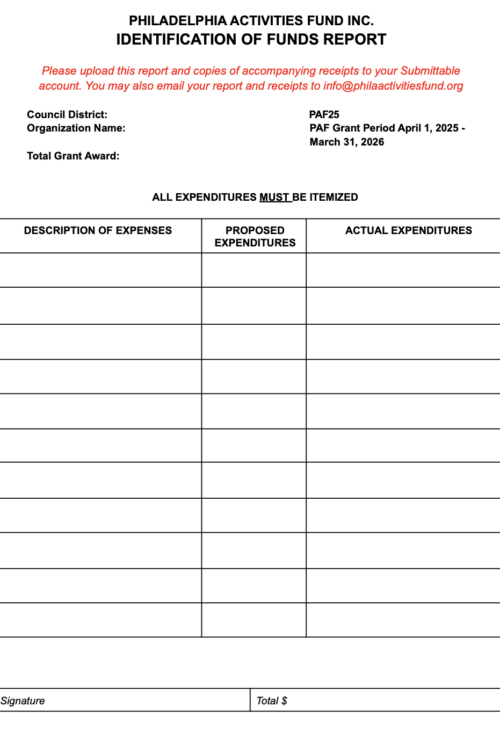 PHILADELPHIA ACTIVITIES FUND INC.
IDENTIFICATION OF FUNDS REPORT

Please upload this report and copies of accompanying receipts to your Submittable account. You may also email your report and receipts to info@philaactivitiesfund.org

Council District:
Organization Name:

Total Grant Award:

PAF25
PAF Grant Period April 1, 2025 - March 31, 2026

ALL EXPENDITURES MUST BE ITEMIZED

| DESCRIPTION OF EXPENSES | PROPOSED EXPENDITURES | ACTUAL EXPENDITURES |
|---|---|---|
| | | |
| | | |
| | | |
| | | |
| | | |
| | | |
| | | |
| | | |
| | | |
| | | |
| | | |

| Signature | Total $ |
|---|---|